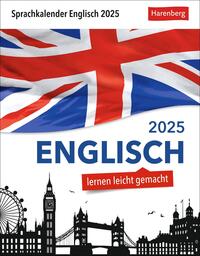 Sprachkalender Englisch 2025

Harenberg

2025
ENGLISCH

lernen leicht gemacht